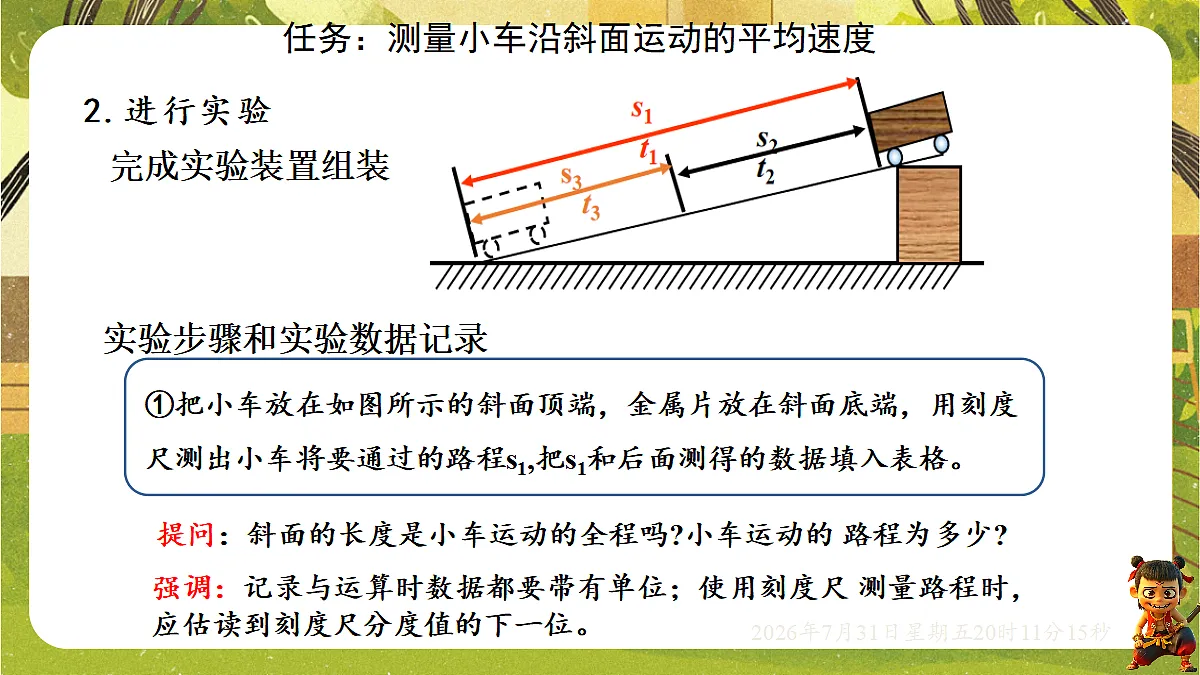 任务：测量小车沿斜面运动的平均速度

2. 进行实验

完成实验装置组装

$s_1$
$t_1$
$s_2$
$t_2$
$s_3$
$t_3$

实验步骤和实验数据记录

①把小车放在如图所示的斜面顶端，金属片放在斜面底端，用刻度尺测出小车将要通过的路程$s_1$,把$s_1$和后面测得的数据填入表格。

提问：斜面的长度是小车运动的全程吗?小车运动的 路程为多少?

强调：记录与运算时数据都要带有单位；使用刻度尺 测量路程时，应估读到刻度尺分度值的下一位。

2026年7月31日星期五20时11分15秒